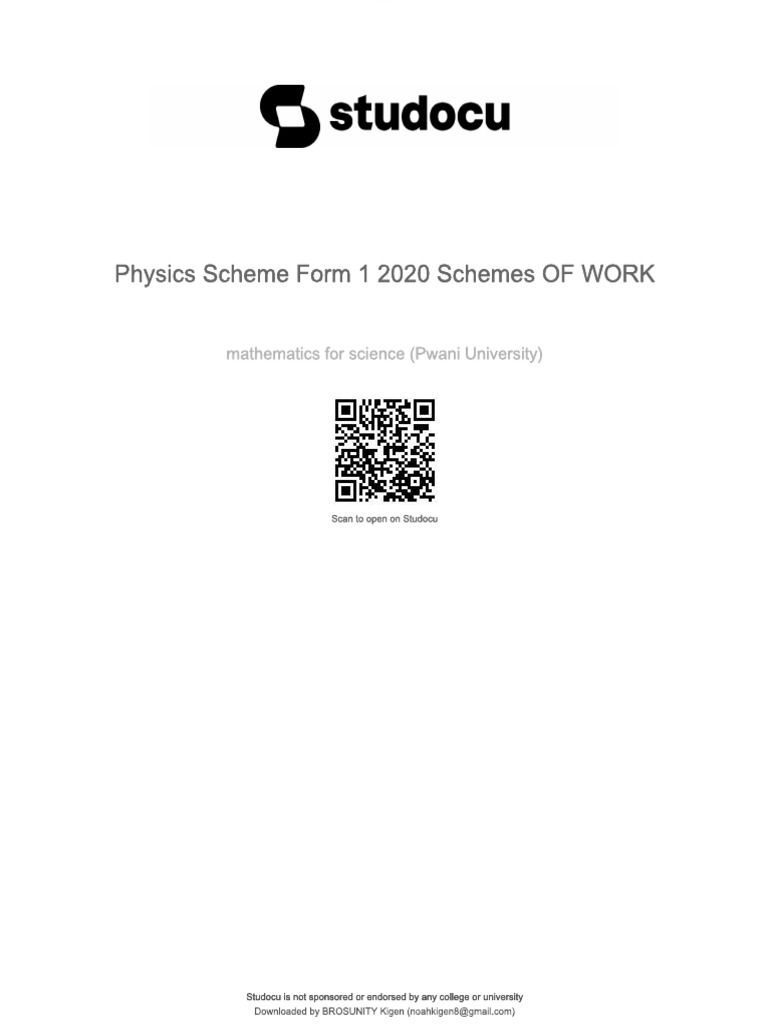 studocu

Physics Scheme Form 1 2020 Schemes OF WORK

mathematics for science (Pwani University)

Scan to open on Studocu

Studocu is not sponsored or endorsed by any college or university
Downloaded by BROSUNITY Kigen (noahkigen8@gmail.com)